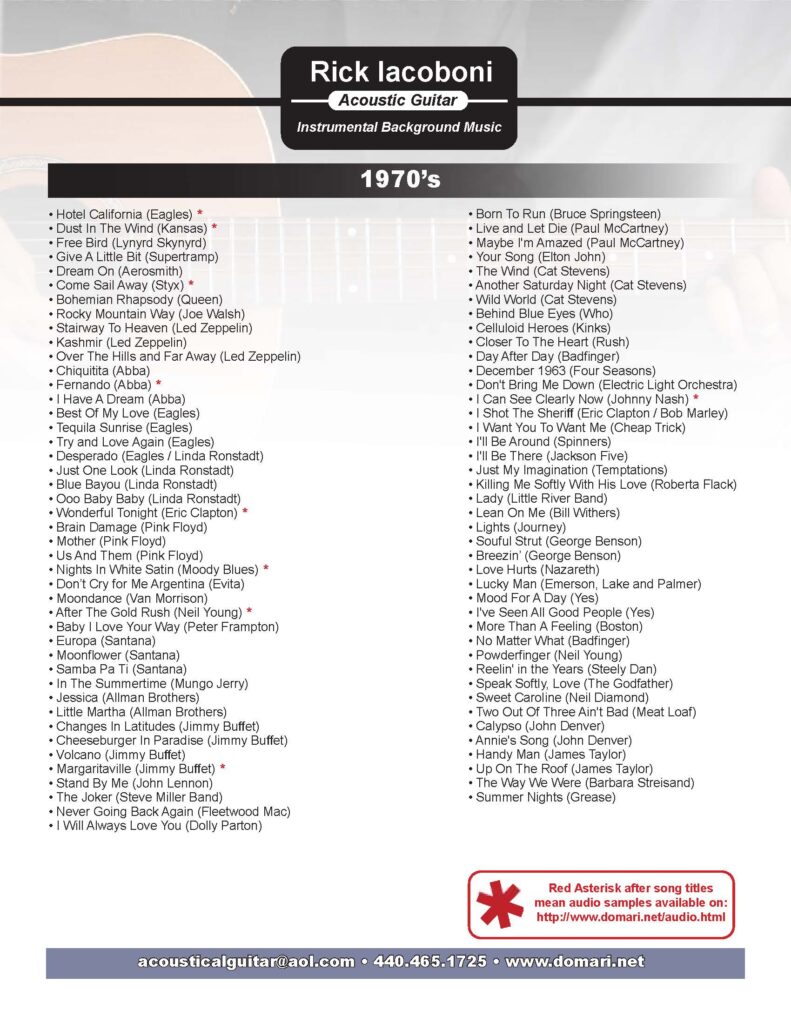 Rick Iacoboni
Acoustic Guitar
Instrumental Background Music

1970's

• Hotel California (Eagles) *
• Dust In The Wind (Kansas) *
• Free Bird (Lynyrd Skynyrd)
• Give A Little Bit (Supertramp)
• Dream On (Aerosmith)
• Come Sail Away (Styx) *
• Bohemian Rhapsody (Queen)
• Rocky Mountain Way (Joe Walsh)
• Stairway To Heaven (Led Zeppelin)
• Kashmir (Led Zeppelin)
• Over The Hills and Far Away (Led Zeppelin)
• Chiquitita (Abba)
• Fernando (Abba) *
• I Have A Dream (Abba)
• Best Of My Love (Eagles)
• Tequila Sunrise (Eagles)
• Try and Love Again (Eagles)
• Desperado (Eagles / Linda Ronstadt)
• Just One Look (Linda Ronstadt)
• Blue Bayou (Linda Ronstadt)
• Ooo Baby Baby (Linda Ronstadt)
• Wonderful Tonight (Eric Clapton) *
• Brain Damage (Pink Floyd)
• Mother (Pink Floyd)
• Us And Them (Pink Floyd)
• Nights In White Satin (Moody Blues) *
• Don't Cry for Me Argentina (Evita)
• Moondance (Van Morrison)
• After The Gold Rush (Neil Young) *
• Baby I Love Your Way (Peter Frampton)
• Europa (Santana)
• Moonflower (Santana)
• Samba Pa Ti (Santana)
• In The Summertime (Mungo Jerry)
• Jessica (Allman Brothers)
• Little Martha (Allman Brothers)
• Changes In Latitudes (Jimmy Buffet)
• Cheeseburger In Paradise (Jimmy Buffet)
• Volcano (Jimmy Buffet)
• Margaritaville (Jimmy Buffet) *
• Stand By Me (John Lennon)
• The Joker (Steve Miller Band)
• Never Going Back Again (Fleetwood Mac)
• I Will Always Love You (Dolly Parton)

• Born To Run (Bruce Springsteen)
• Live and Let Die (Paul McCartney)
• Maybe I'm Amazed (Paul McCartney)
• Your Song (Elton John)
• The Wind (Cat Stevens)
• Another Saturday Night (Cat Stevens)
• Wild World (Cat Stevens)
• Behind Blue Eyes (Who)
• Celluloid Heroes (Kinks)
• Closer To The Heart (Rush)
• Day After Day (Badfinger)
• December 1963 (Four Seasons)
• Don't Bring Me Down (Electric Light Orchestra)
• I Can See Clearly Now (Johnny Nash) *
• I Shot The Sheriff (Eric Clapton / Bob Marley)
• I Want You To Want Me (Cheap Trick)
• I'll Be Around (Spinners)
• I'll Be There (Jackson Five)
• Just My Imagination (Temptations)
• Killing Me Softly With His Love (Roberta Flack)
• Lady (Little River Band)
• Lean On Me (Bill Withers)
• Lights (Journey)
• Souful Strut (George Benson)
• Breezin' (George Benson)
• Love Hurts (Nazareth)
• Lucky Man (Emerson, Lake and Palmer)
• Mood For A Day (Yes)
• I've Seen All Good People (Yes)
• More Than A Feeling (Boston)
• No Matter What (Badfinger)
• Powderfinger (Neil Young)
• Reelin' in the Years (Steely Dan)
• Speak Softly, Love (The Godfather)
• Sweet Caroline (Neil Diamond)
• Two Out Of Three Ain't Bad (Meat Loaf)
• Calypso (John Denver)
• Annie's Song (John Denver)
• Handy Man (James Taylor)
• Up On The Roof (James Taylor)
• The Way We Were (Barbara Streisand)
• Summer Nights (Grease)

Red Asterisk after song titles mean audio samples available on: http://www.domari.net/audio.html

acousticalguitar@aol.com • 440.465.1725 • www.domari.net